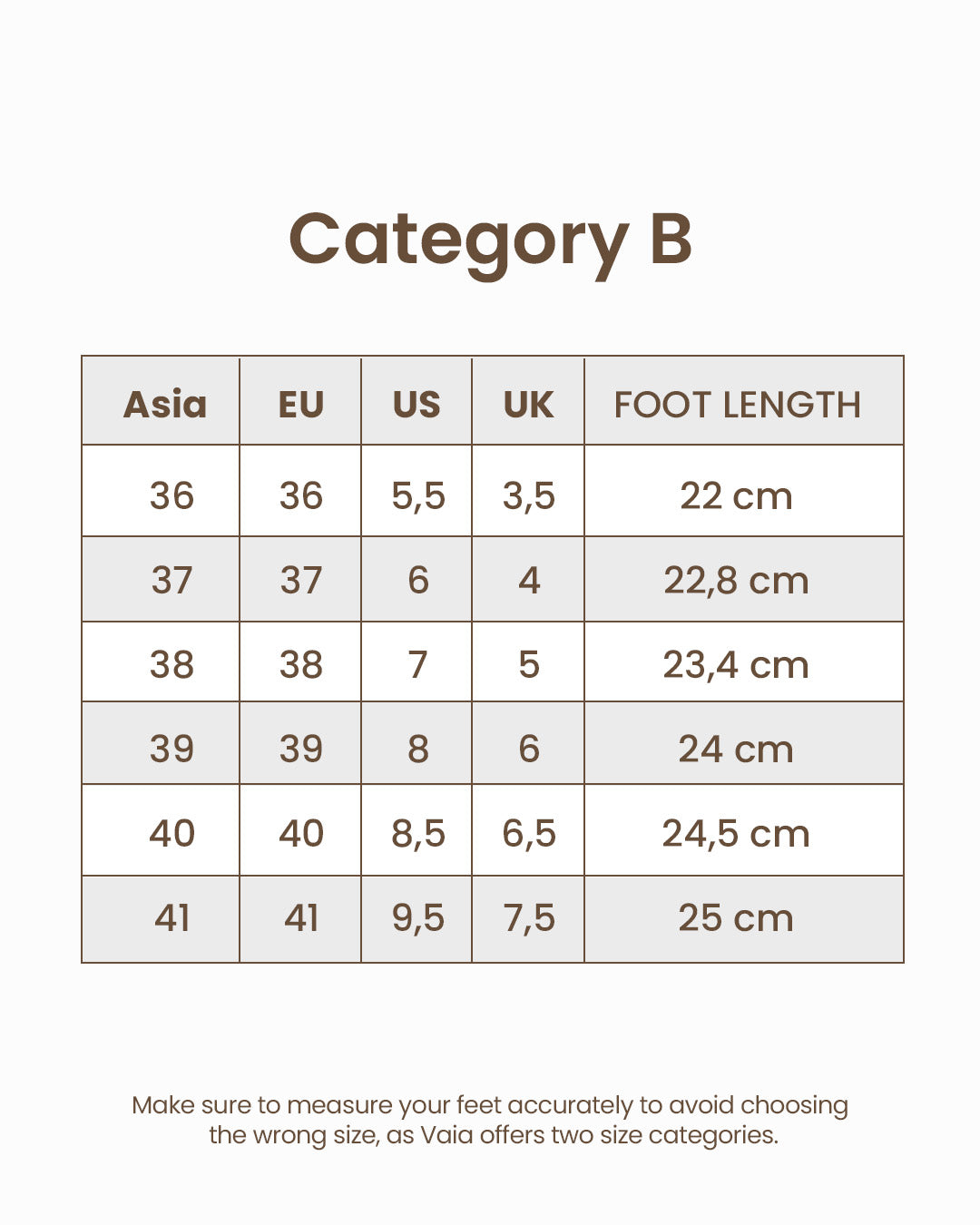 Category B

| Asia | EU | US | UK | FOOT LENGTH |
|---|---|---|---|---|
| 36 | 36 | 5,5 | 3,5 | 22 cm |
| 37 | 37 | 6 | 4 | 22,8 cm |
| 38 | 38 | 7 | 5 | 23,4 cm |
| 39 | 39 | 8 | 6 | 24 cm |
| 40 | 40 | 8,5 | 6,5 | 24,5 cm |
| 41 | 41 | 9,5 | 7,5 | 25 cm |

Make sure to measure your feet accurately to avoid choosing the wrong size, as Vaia offers two size categories.